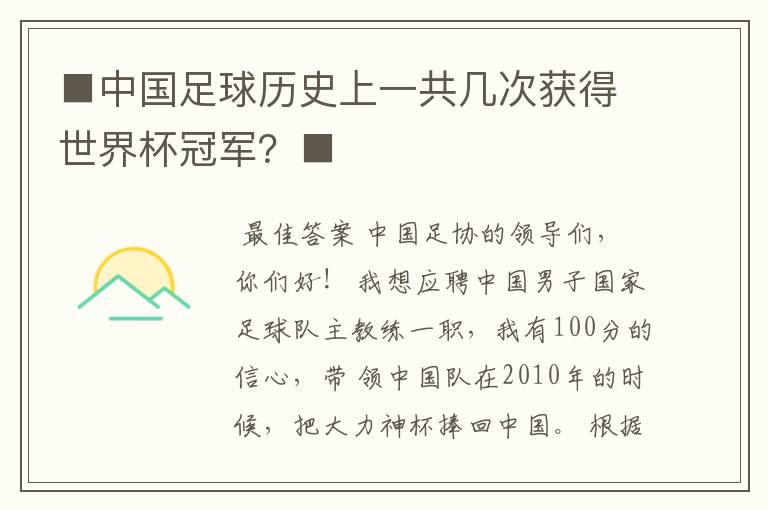 ■中国足球历史上一共几次获得世界杯冠军？■

最佳答案 中国足协的领导们，你们好！ 我想应聘中国男子国家足球队主教练一职，我有100分的信心，带领中国队在2010年的时候，把大力神杯捧回中国。 根据